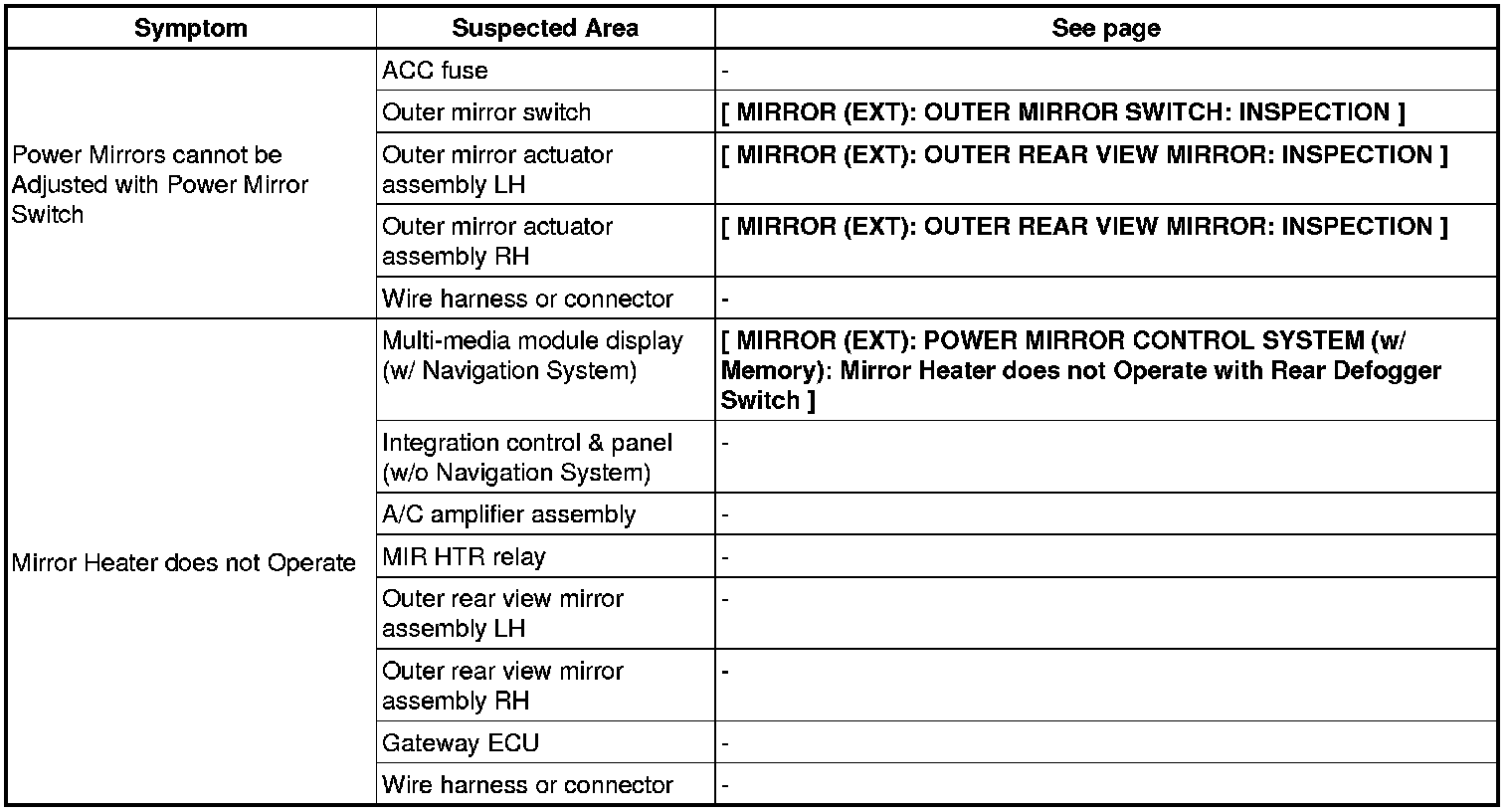 | Symptom | Suspected Area | See page |
|---|---|---|
| Power Mirrors cannot be Adjusted with Power Mirror Switch | ACC fuse | - |
| | Outer mirror switch | [ MIRROR (EXT): OUTER MIRROR SWITCH: INSPECTION ] |
| | Outer mirror actuator assembly LH | [ MIRROR (EXT): OUTER REAR VIEW MIRROR: INSPECTION ] |
| | Outer mirror actuator assembly RH | [ MIRROR (EXT): OUTER REAR VIEW MIRROR: INSPECTION ] |
| | Wire harness or connector | - |
| Mirror Heater does not Operate | Multi-media module display (w/ Navigation System) | [ MIRROR (EXT): POWER MIRROR CONTROL SYSTEM (w/ Memory): Mirror Heater does not Operate with Rear Defogger Switch ] |
| | Integration control & panel (w/o Navigation System) | - |
| | A/C amplifier assembly | - |
| | MIR HTR relay | - |
| | Outer rear view mirror assembly LH | - |
| | Outer rear view mirror assembly RH | - |
| | Gateway ECU | - |
| | Wire harness or connector | - |